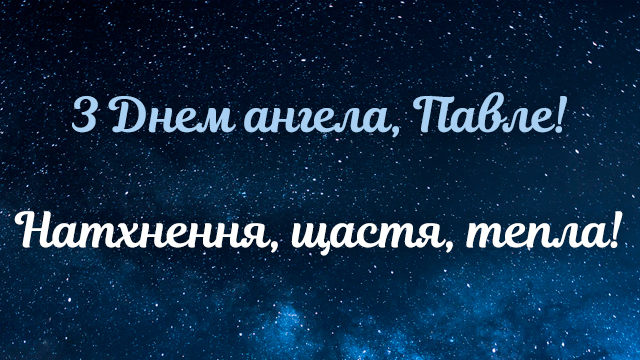 З Днем ангела, Павле!

Натхнення, щастя, тепла!